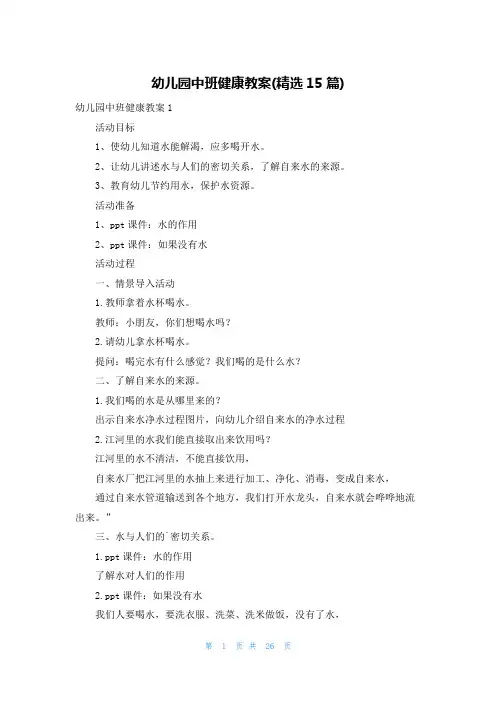 幼儿园中班健康教案(精选 15 篇)

幼儿园中班健康教案 1

活动目标

1、使幼儿知道水能解渴，应多喝开水。

2、让幼儿讲述水与人们的密切关系，了解自来水的来源。

3、教育幼儿节约用水，保护水资源。

活动准备

1、ppt 课件：水的作用

2、ppt 课件：如果没有水

活动过程

一、情景导入活动

1.教师拿着水杯喝水。

教师：小朋友，你们想喝水吗？

2.请幼儿拿水杯喝水。

提问：喝完水有什么感觉？我们喝的是什么水？

二、了解自来水的来源。

1.我们喝的水是从哪里来的？

出示自来水净水过程图片，向幼儿介绍自来水的净水过程

2.江河里的水我们能直接取出来饮用吗？

江河里的水不清洁，不能直接饮用，

自来水厂把江河里的水抽上来进行加工、净化、消毒，变成自来水，

通过自来水管道输送到各个地方，我们打开水龙头，自来水就会哗哗地流出来。"

三、水与人们的`密切关系。

1.ppt 课件：水的作用

了解水对人们的作用

2.ppt 课件：如果没有水

我们人要喝水，要洗衣服、洗菜、洗米做饭，没有了水，

第 1 页 共 26 页